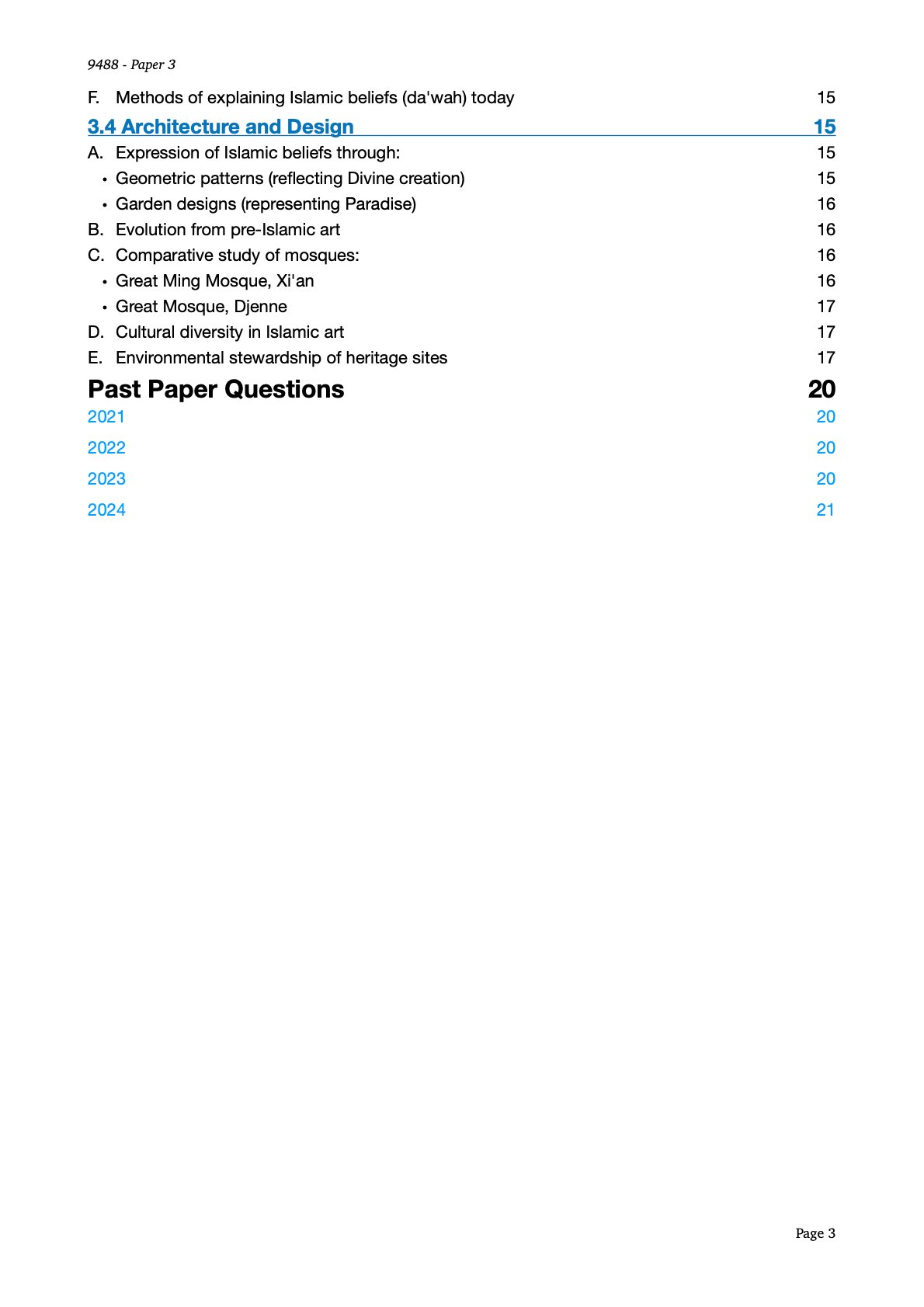 9488 - Paper 3

F. Methods of explaining Islamic beliefs (da'wah) today 15

3.4 Architecture and Design 15

A. Expression of Islamic beliefs through: 15

• Geometric patterns (reflecting Divine creation) 15

• Garden designs (representing Paradise) 16

B. Evolution from pre-Islamic art 16

C. Comparative study of mosques: 16

• Great Ming Mosque, Xi'an 16

• Great Mosque, Djenne 17

D. Cultural diversity in Islamic art 17

E. Environmental stewardship of heritage sites 17

Past Paper Questions 20

2021 20

2022 20

2023 20

2024 21

Page 3